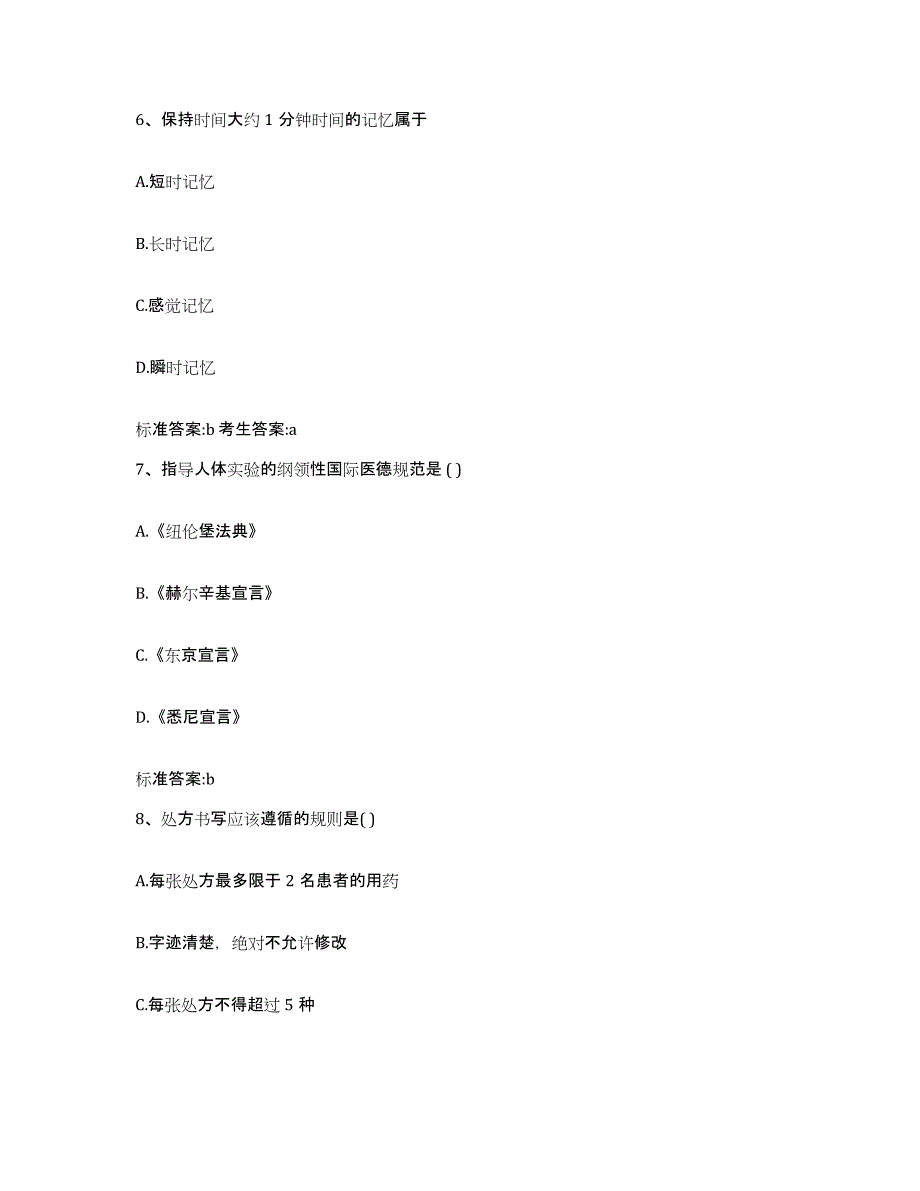 6、保持时间大约 1 分钟时间的记忆属于

A.短时记忆

B.长时记忆

C.感觉记忆

D.瞬时记忆

标准答案:b 考生答案:a

7、指导人体实验的纲领性国际医德规范是 ( )

A.《纽伦堡法典》

B.《赫尔辛基宣言》

C.《东京宣言》

D.《悉尼宣言》

标准答案:b

8、处方书写应该遵循的规则是( )

A.每张处方最多限于 2 名患者的用药

B.字迹清楚，绝对不允许修改

C.每张处方不得超过 5 种